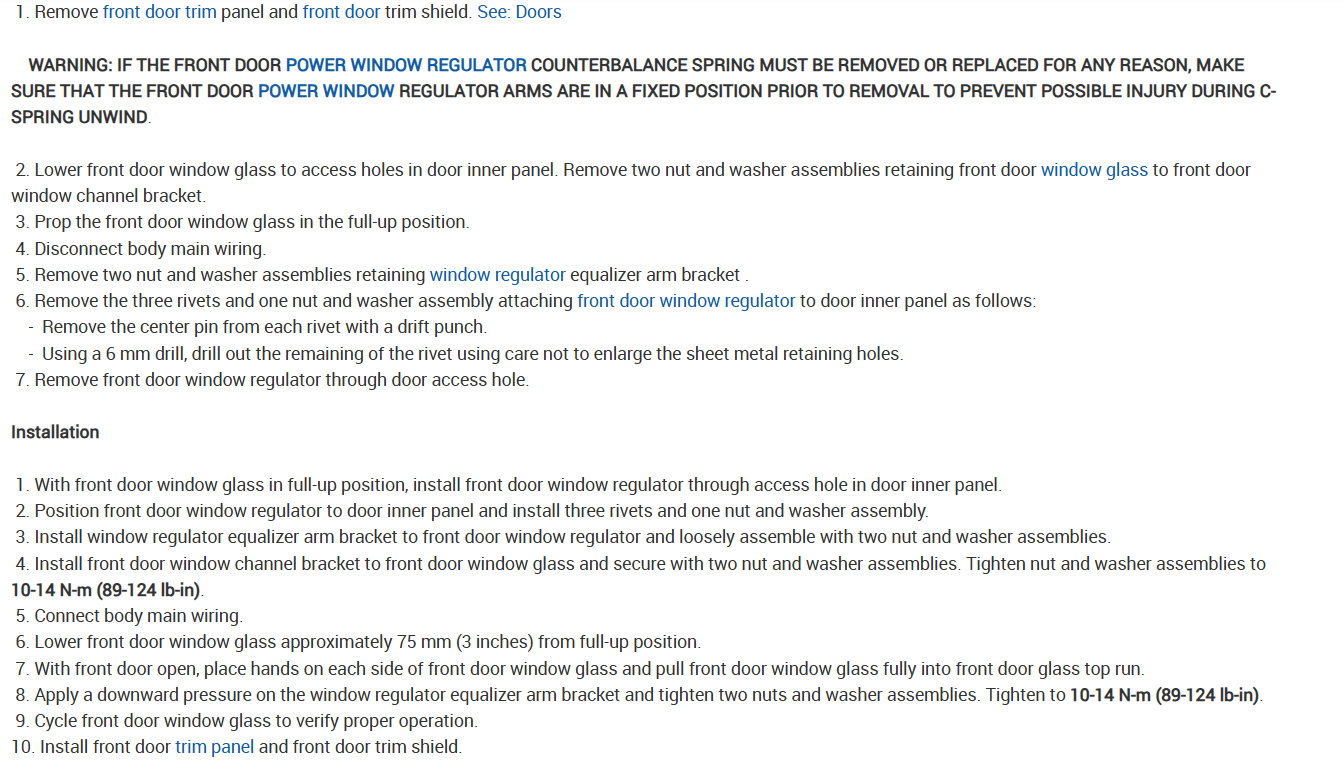 1. Remove front door trim panel and front door trim shield. See: Doors

WARNING: IF THE FRONT DOOR POWER WINDOW REGULATOR COUNTERBALANCE SPRING MUST BE REMOVED OR REPLACED FOR ANY REASON, MAKE SURE THAT THE FRONT DOOR POWER WINDOW REGULATOR ARMS ARE IN A FIXED POSITION PRIOR TO REMOVAL TO PREVENT POSSIBLE INJURY DURING C-SPRING UNWIND.

2. Lower front door window glass to access holes in door inner panel. Remove two nut and washer assemblies retaining front door window glass to front door window channel bracket.
3. Prop the front door window glass in the full-up position.
4. Disconnect body main wiring.
5. Remove two nut and washer assemblies retaining window regulator equalizer arm bracket .
6. Remove the three rivets and one nut and washer assembly attaching front door window regulator to door inner panel as follows:
- Remove the center pin from each rivet with a drift punch.
- Using a 6 mm drill, drill out the remaining of the rivet using care not to enlarge the sheet metal retaining holes.
7. Remove front door window regulator through door access hole.

Installation

1. With front door window glass in full-up position, install front door window regulator through access hole in door inner panel.
2. Position front door window regulator to door inner panel and install three rivets and one nut and washer assembly.
3. Install window regulator equalizer arm bracket to front door window regulator and loosely assemble with two nut and washer assemblies.
4. Install front door window channel bracket to front door window glass and secure with two nut and washer assemblies. Tighten nut and washer assemblies to 10-14 N-m (89-124 lb-in).
5. Connect body main wiring.
6. Lower front door window glass approximately 75 mm (3 inches) from full-up position.
7. With front door open, place hands on each side of front door window glass and pull front door window glass fully into front door glass top run.
8. Apply a downward pressure on the window regulator equalizer arm bracket and tighten two nuts and washer assemblies. Tighten to 10-14 N-m (89-124 lb-in).
9. Cycle front door window glass to verify proper operation.
10. Install front door trim panel and front door trim shield.